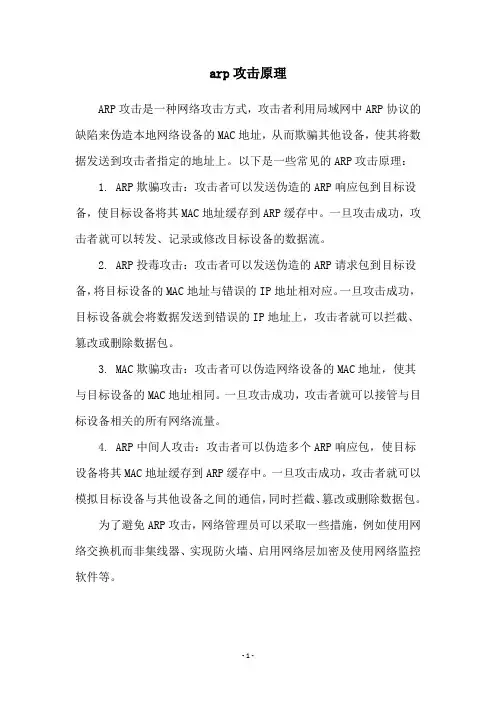 arp 攻击原理

ARP 攻击是一种网络攻击方式，攻击者利用局域网中 ARP 协议的缺陷来伪造本地网络设备的 MAC 地址，从而欺骗其他设备，使其将数据发送到攻击者指定的地址上。以下是一些常见的 ARP 攻击原理：

1. ARP 欺骗攻击：攻击者可以发送伪造的 ARP 响应包到目标设备，使目标设备将其 MAC 地址缓存到 ARP 缓存中。一旦攻击成功，攻击者就可以转发、记录或修改目标设备的数据流。

2. ARP 投毒攻击：攻击者可以发送伪造的 ARP 请求包到目标设备，将目标设备的 MAC 地址与错误的 IP 地址相对应。一旦攻击成功，目标设备就会将数据发送到错误的 IP 地址上，攻击者就可以拦截、篡改或删除数据包。

3. MAC 欺骗攻击：攻击者可以伪造网络设备的 MAC 地址，使其与目标设备的 MAC 地址相同。一旦攻击成功，攻击者就可以接管与目标设备相关的所有网络流量。

4. ARP 中间人攻击：攻击者可以伪造多个 ARP 响应包，使目标设备将其 MAC 地址缓存到 ARP 缓存中。一旦攻击成功，攻击者就可以模拟目标设备与其他设备之间的通信，同时拦截、篡改或删除数据包。

为了避免 ARP 攻击，网络管理员可以采取一些措施，例如使用网络交换机而非集线器、实现防火墙、启用网络层加密及使用网络监控软件等。

- 1 -